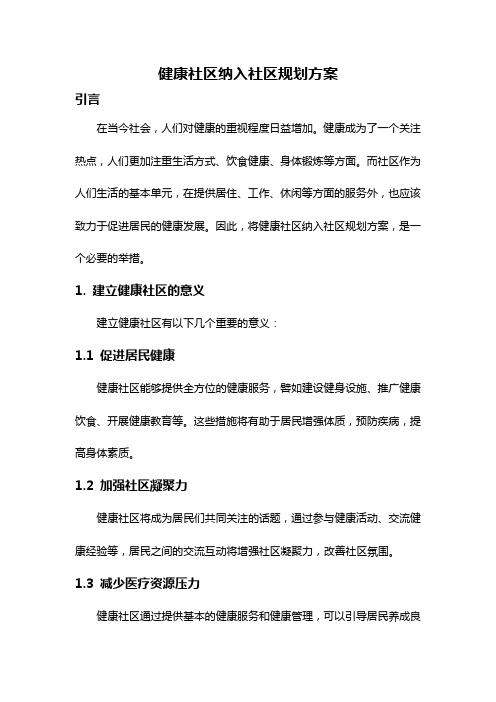 健康社区纳入社区规划方案

引言

在当今社会，人们对健康的重视程度日益增加。健康成为了一个关注热点，人们更加注重生活方式、饮食健康、身体锻炼等方面。而社区作为人们生活的基本单元，在提供居住、工作、休闲等方面的服务外，也应该致力于促进居民的健康发展。因此，将健康社区纳入社区规划方案，是一个必要的举措。

1. 建立健康社区的意义

建立健康社区有以下几个重要的意义：

1.1 促进居民健康

健康社区能够提供全方位的健康服务，譬如建设健身设施、推广健康饮食、开展健康教育等。这些措施将有助于居民增强体质，预防疾病，提高身体素质。

1.2 加强社区凝聚力

健康社区将成为居民们共同关注的话题，通过参与健康活动、交流健康经验等，居民之间的交流互动将增强社区凝聚力，改善社区氛围。

1.3 减少医疗资源压力

健康社区通过提供基本的健康服务和健康管理，可以引导居民养成良